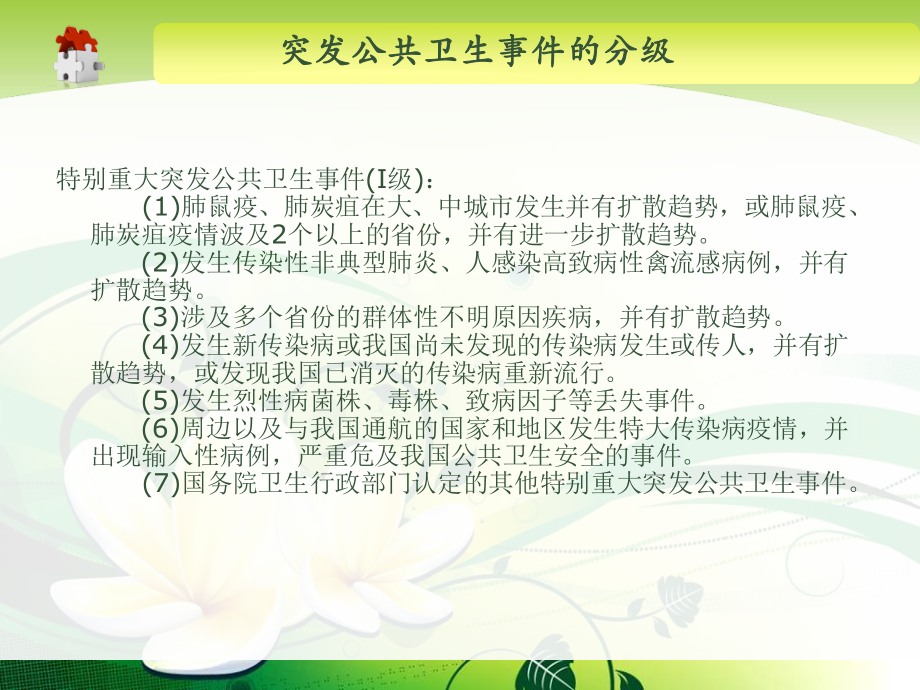 突发公共卫生事件的分级

特别重大突发公共卫生事件(I级)：

(1)肺鼠疫、肺炭疽在大、中城市发生并有扩散趋势，或肺鼠疫、肺炭疽疫情波及2个以上的省份，并有进一步扩散趋势。

(2)发生传染性非典型肺炎、人感染高致病性禽流感病例，并有扩散趋势。

(3)涉及多个省份的群体性不明原因疾病，并有扩散趋势。

(4)发生新传染病或我国尚未发现的传染病发生或传人，并有扩散趋势，或发现我国已消灭的传染病重新流行。

(5)发生烈性病菌株、毒株、致病因子等丢失事件。

(6)周边以及与我国通航的国家和地区发生特大传染病疫情，并出现输入性病例，严重危及我国公共卫生安全的事件。

(7)国务院卫生行政部门认定的其他特别重大突发公共卫生事件。